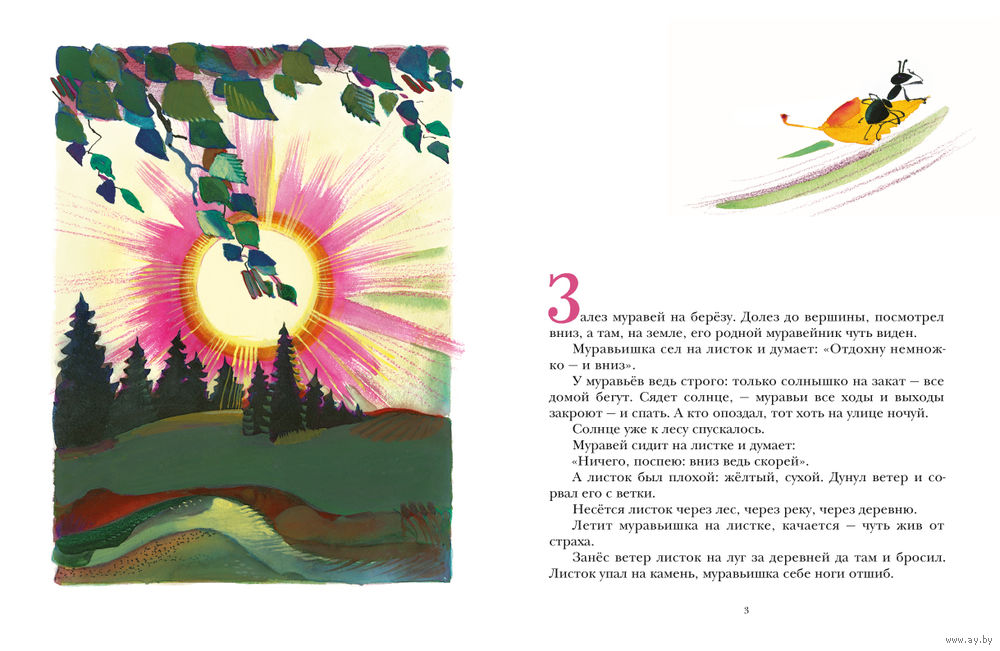 Залез муравей на берёзу. Долез до вершины, посмотрел вниз, а там, на земле, его родной муравейник чуть виден.

Муравьишка сел на листок и думает: «Отдохну немножко — и вниз».

У муравьёв ведь строго: только солнышко на закат — все домой бегут. Сядет солнце, — муравьи все ходы и выходы закроют — и спать. А кто опоздал, тот хоть на улице ночуй.

Солнце уже к лесу спускалось.

Муравей сидит на листке и думает:

«Ничего, поспею: вниз ведь скорей».

А листок был плохой: жёлтый, сухой. Дунул ветер и сорвал его с ветки.

Несётся листок через лес, через реку, через деревню.

Летит муравьишка на листке, качается — чуть жив от страха.

Занёс ветер листок на луг за деревней да там и бросил. Листок упал на камень, муравьишка себе ноги отшиб.

3

www.ay.by